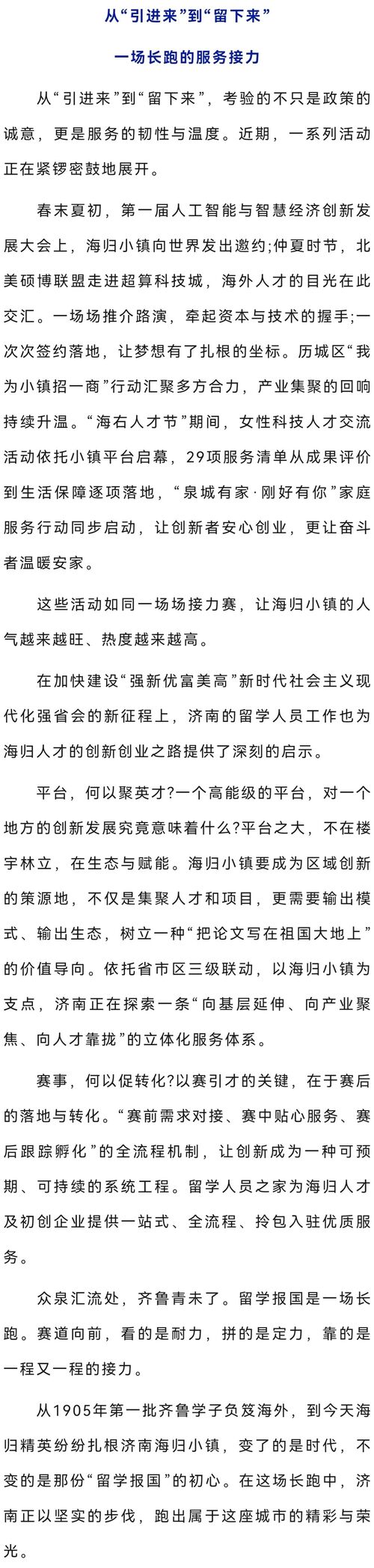 从“引进来”到“留下来”

一场长跑的服务接力

从“引进来”到“留下来”，考验的不只是政策的诚意，更是服务的韧性与温度。近期，一系列活动正在紧锣密鼓地展开。

春末夏初，第一届人工智能与智慧经济创新发展大会上，海归小镇向世界发出邀约;仲夏时节，北美硕博联盟走进超算科技城，海外人才的目光在此交汇。一场场推介路演，牵起资本与技术的握手;一次次签约落地，让梦想有了扎根的坐标。历城区“我为小镇招一商”行动汇聚多方合力，产业集聚的回响持续升温。“海右人才节”期间，女性科技人才交流活动依托小镇平台启幕，29项服务清单从成果评价到生活保障逐项落地，“泉城有家·刚好有你”家庭服务行动同步启动，让创新者安心创业，更让奋斗者温暖安家。

这些活动如同一场场接力赛，让海归小镇的人气越来越旺、热度越来越高。

在加快建设“强新优富美高”新时代社会主义现代化强省会的新征程上，济南的留学人员工作也为海归人才的创新创业之路提供了深刻的启示。

平台，何以聚英才?一个高能级的平台，对一个地方的创新发展究竟意味着什么?平台之大，不在楼宇林立，在生态与赋能。海归小镇要成为区域创新的策源地，不仅是集聚人才和项目，更需要输出模式、输出生态，树立一种“把论文写在祖国大地上”的价值导向。依托省市区三级联动，以海归小镇为支点，济南正在探索一条“向基层延伸、向产业聚焦、向人才靠拢”的立体化服务体系。

赛事，何以促转化?以赛引才的关键，在于赛后的落地与转化。“赛前需求对接、赛中贴心服务、赛后跟踪孵化”的全流程机制，让创新成为一种可预期、可持续的系统工程。留学人员之家为海归人才及初创企业提供一站式、全流程、拎包入驻优质服务。

众泉汇流处，齐鲁青未了。留学报国是一场长跑。赛道向前，看的是耐力，拼的是定力，靠的是一程又一程的接力。

从1905年第一批齐鲁学子负笈海外，到今天海归精英纷纷扎根济南海归小镇，变了的是时代，不变的是那份“留学报国”的初心。在这场长跑中，济南正以坚实的步伐，跑出属于这座城市的精彩与荣光。